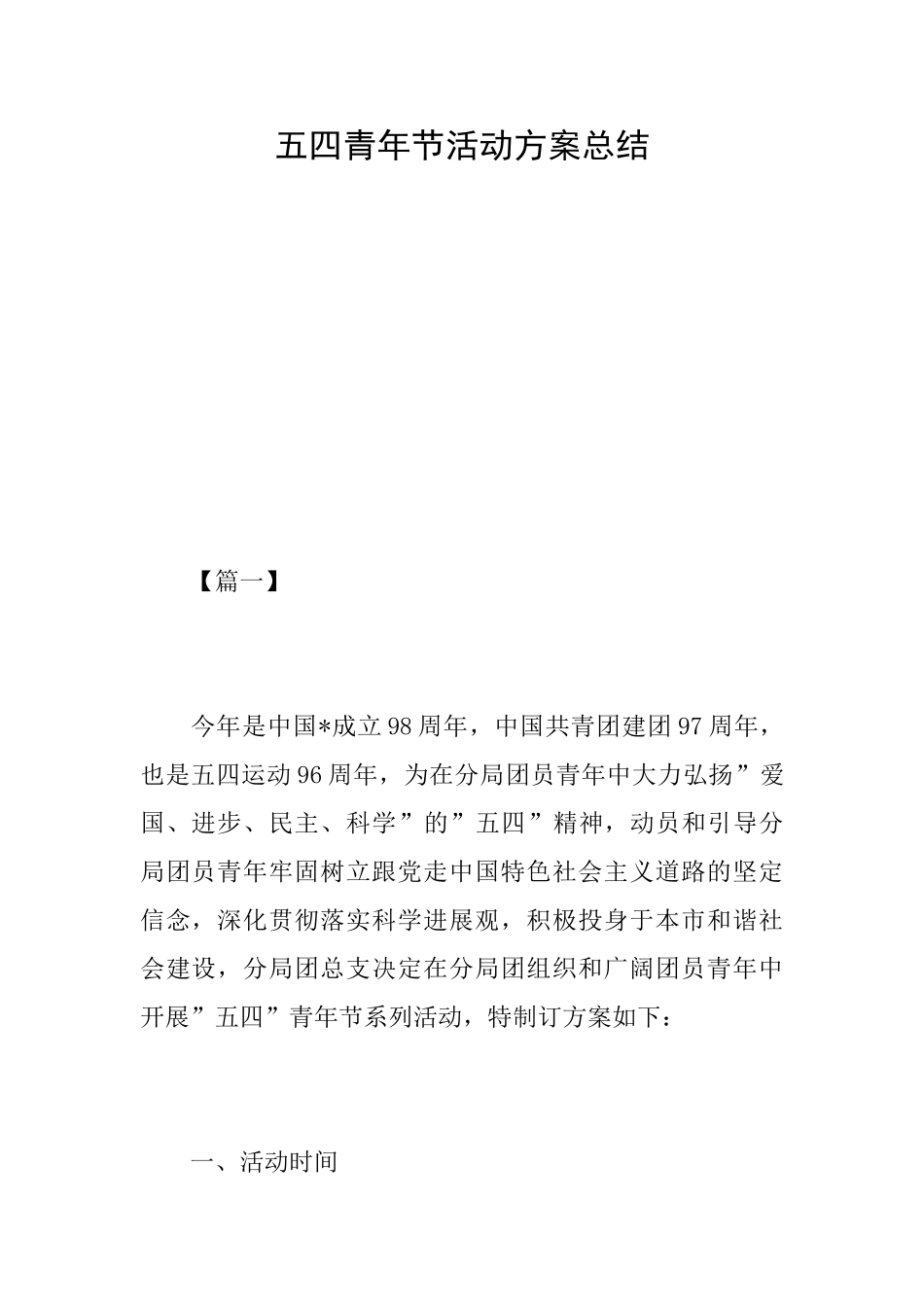 五四青年节活动方案总结

【篇一】

今年是中国*成立98周年，中国共青团建团97周年，也是五四运动96周年，为在分局团员青年中大力弘扬”爱国、进步、民主、科学”的”五四”精神，动员和引导分局团员青年牢固树立跟党走中国特色社会主义道路的坚定信念，深化贯彻落实科学进展观，积极投身于本市和谐社会建设，分局团总支决定在分局团组织和广阔团员青年中开展”五四”青年节系列活动，特制订方案如下：

一、活动时间